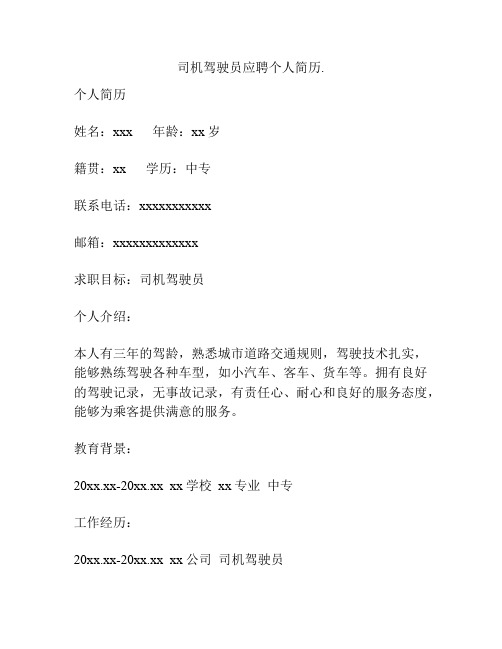 司机驾驶员应聘个人简历.

个人简历

姓名：xxx　　年龄：xx 岁

籍贯：xx　　学历：中专

联系电话：xxxxxxxxxxx

邮箱：xxxxxxxxxxxxx

求职目标：司机驾驶员

个人介绍：

本人有三年的驾龄，熟悉城市道路交通规则，驾驶技术扎实，能够熟练驾驶各种车型，如小汽车、客车、货车等。拥有良好的驾驶记录，无事故记录，有责任心、耐心和良好的服务态度，能够为乘客提供满意的服务。

教育背景：

20xx.xx-20xx.xx xx 学校 xx 专业 中专

工作经历：

20xx.xx-20xx.xx xx 公司 司机驾驶员